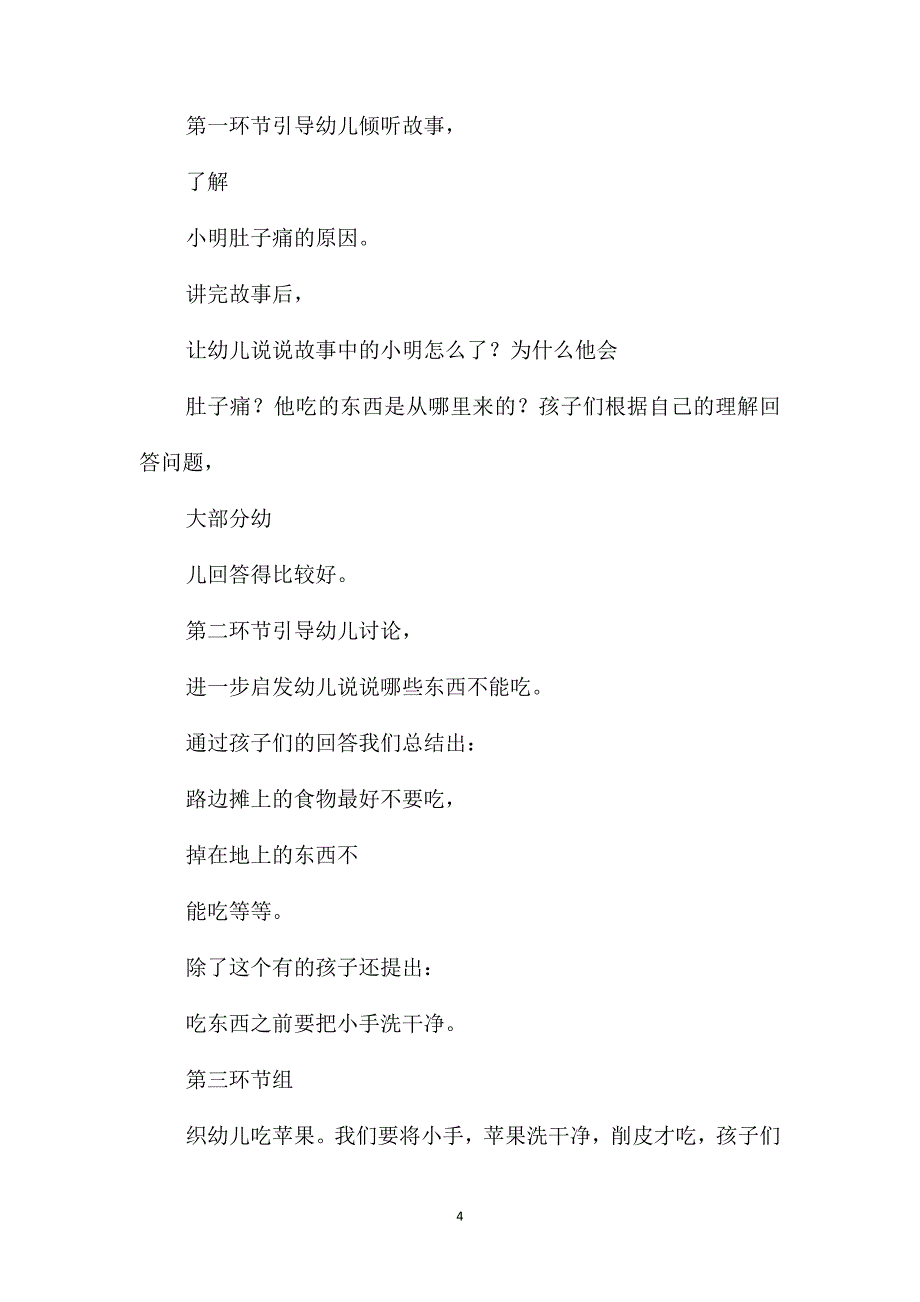 第一环节引导幼儿倾听故事，

了解

小明肚子痛的原因。

讲完故事后，

让幼儿说说故事中的小明怎么了？为什么他会

肚子痛？他吃的东西是从哪里来的？孩子们根据自己的理解回答问题，

大部分幼

儿回答得比较好。

第二环节引导幼儿讨论，

进一步启发幼儿说说哪些东西不能吃。

通过孩子们的回答我们总结出：

路边摊上的食物最好不要吃，

掉在地上的东西不

能吃等等。

除了这个有的孩子还提出：

吃东西之前要把小手洗干净。

第三环节组

织幼儿吃苹果。我们要将小手，苹果洗干净，削皮才吃，孩子们

4